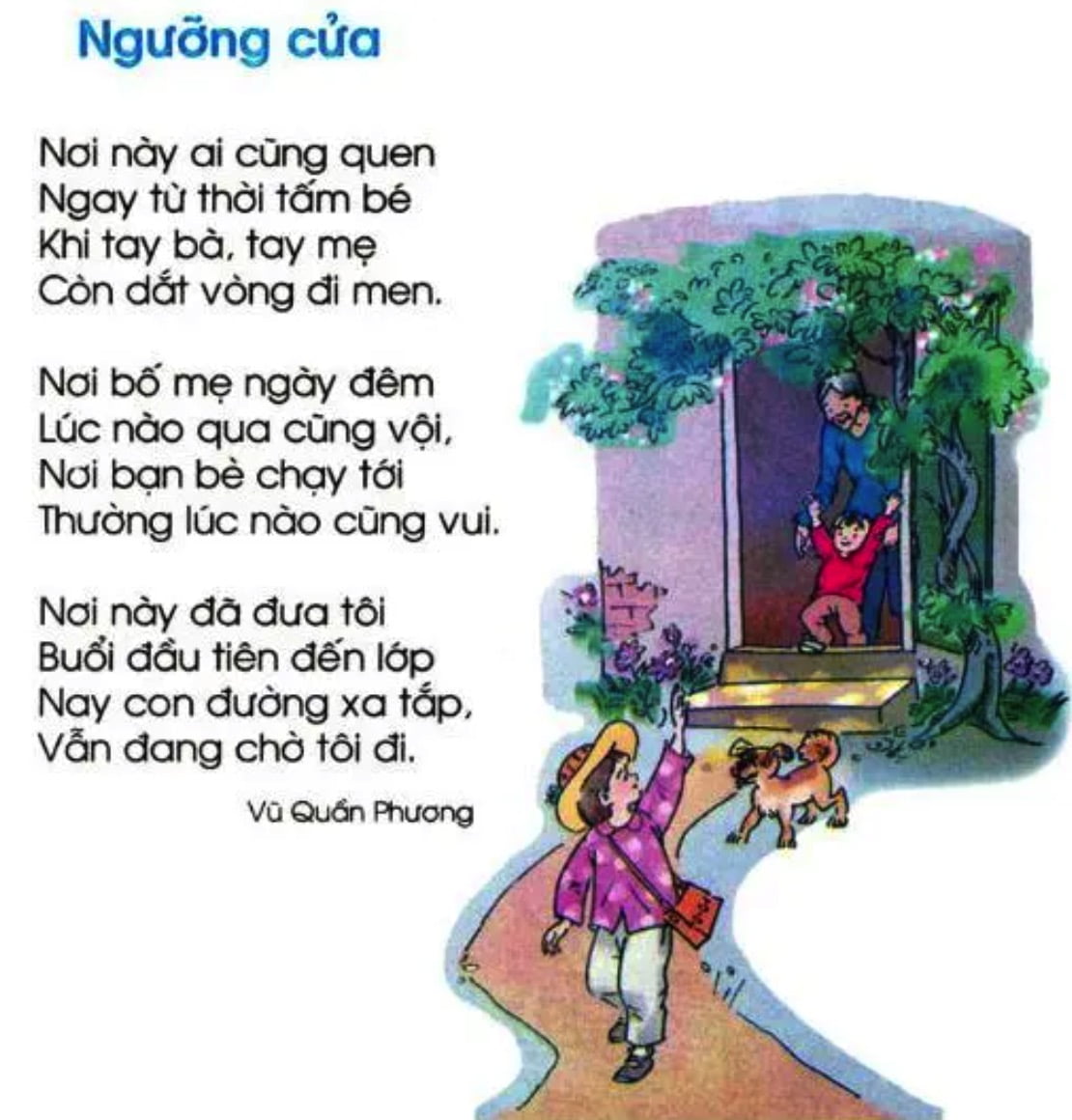 Ngưỡng cửa

Nơi này ai cũng quen
Ngay từ thời tấm bé
Khi tay bà, tay mẹ
Còn dắt vòng đi men.

Nơi bố mẹ ngày đêm
Lúc nào qua cũng vội,
Nơi bạn bè chạy tới
Thường lúc nào cũng vui.

Nơi này đã đưa tôi
Buổi đầu tiên đến lớp
Nay con đường xa tắp,
Vẫn đang chờ tôi đi.

Vũ Quần Phương